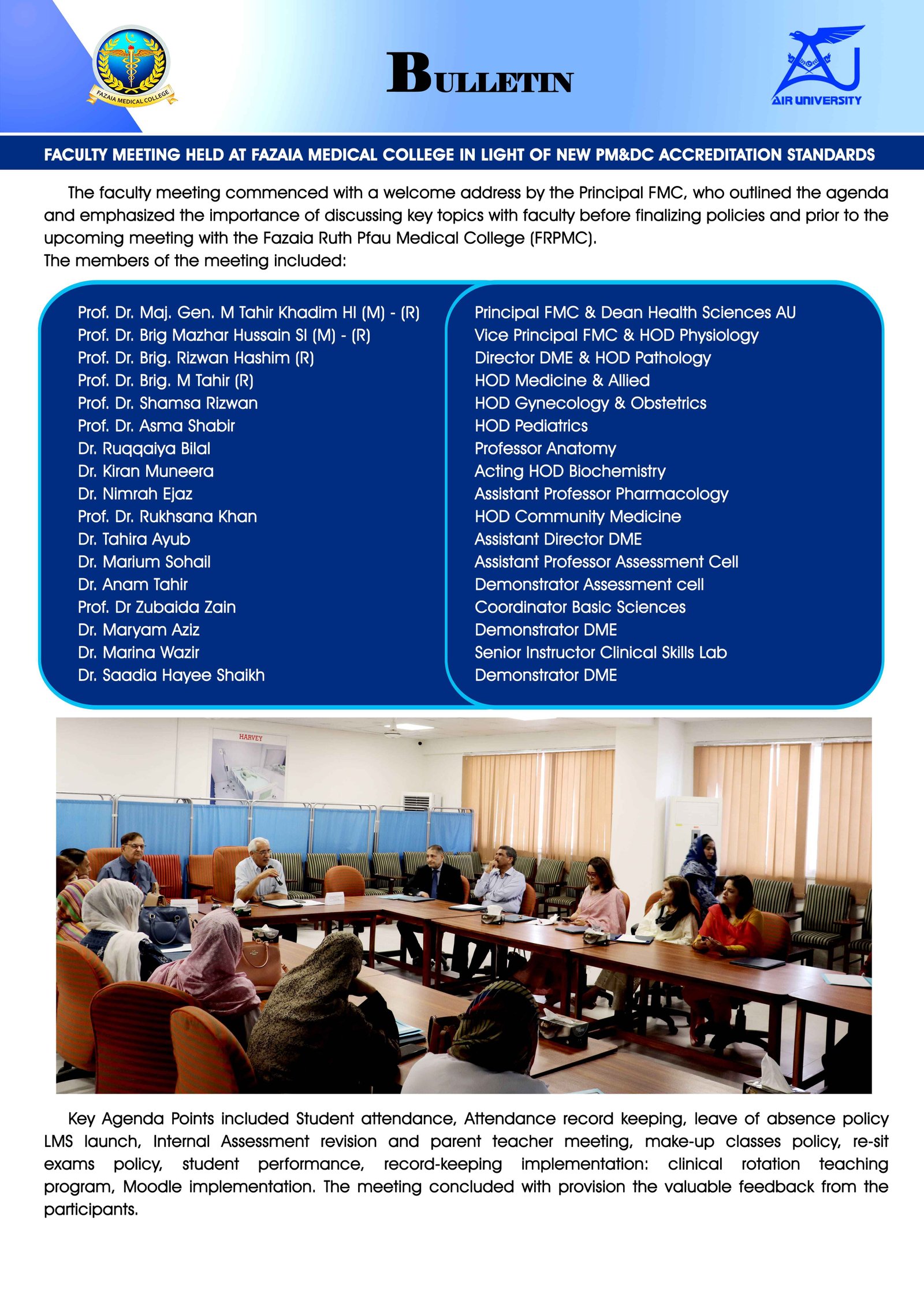 FAZAIA MEDICAL COLLEGE

BULLETIN

AIR UNIVERSITY

FACULTY MEETING HELD AT FAZAIA MEDICAL COLLEGE IN LIGHT OF NEW PM&DC ACCREDITATION STANDARDS

The faculty meeting commenced with a welcome address by the Principal FMC, who outlined the agenda and emphasized the importance of discussing key topics with faculty before finalizing policies and prior to the upcoming meeting with the Fazaia Ruth Pfau Medical College (FRPMC).
The members of the meeting included:

Prof. Dr. Maj. Gen. M Tahir Khadim HI (M) - (R)
Prof. Dr. Brig Mazhar Hussain SI (M) - (R)
Prof. Dr. Brig. Rizwan Hashim (R)
Prof. Dr. Brig. M Tahir (R)
Prof. Dr. Shamsa Rizwan
Prof. Dr. Asma Shabir
Dr. Ruqqaiya Bilal
Dr. Kiran Muneera
Dr. Nimrah Ejaz
Prof. Dr. Rukhsana Khan
Dr. Tahira Ayub
Dr. Marium Sohail
Dr. Anam Tahir
Prof. Dr Zubaida Zain
Dr. Maryam Aziz
Dr. Marina Wazir
Dr. Saadia Hayee Shaikh

Principal FMC & Dean Health Sciences AU
Vice Principal FMC & HOD Physiology
Director DME & HOD Pathology
HOD Medicine & Allied
HOD Gynecology & Obstetrics
HOD Pediatrics
Professor Anatomy
Acting HOD Biochemistry
Assistant Professor Pharmacology
HOD Community Medicine
Assistant Director DME
Assistant Professor Assessment Cell
Demonstrator Assessment cell
Coordinator Basic Sciences
Demonstrator DME
Senior Instructor Clinical Skills Lab
Demonstrator DME

HARVEY

Key Agenda Points included Student attendance, Attendance record keeping, leave of absence policy LMS launch, Internal Assessment revision and parent teacher meeting, make-up classes policy, re-sit exams policy, student performance, record-keeping implementation: clinical rotation teaching program, Moodle implementation. The meeting concluded with provision the valuable feedback from the participants.